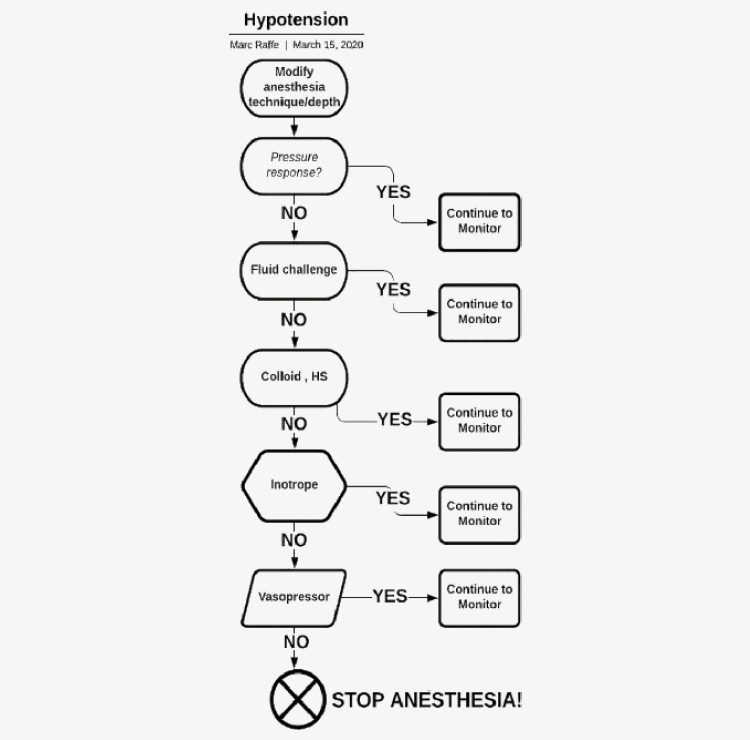 Hypotension

Marc Raffe | March 15, 2020

Modify anesthesia technique/depth

Pressure response?

YES

Continue to Monitor

NO

Fluid challenge

YES

Continue to Monitor

NO

Colloid , HS

YES

Continue to Monitor

NO

Inotrope

YES

Continue to Monitor

NO

Vasopressor

YES

Continue to Monitor

NO

STOP ANESTHESIA!